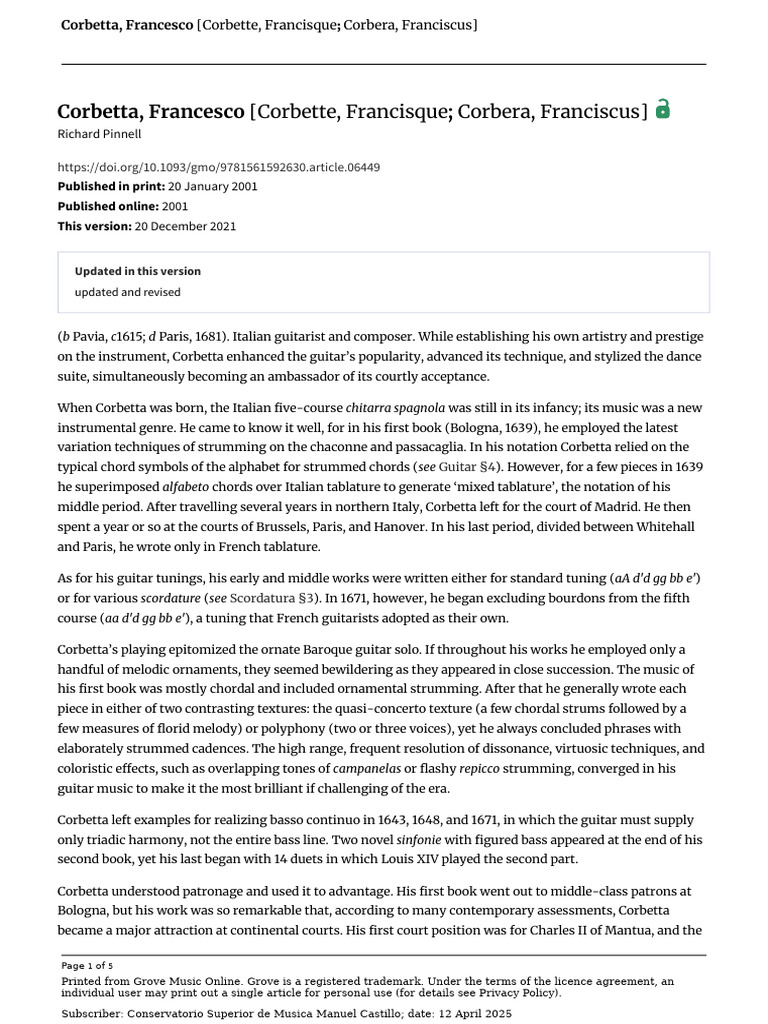 Corbetta, Francesco [Corbette, Francisque; Corbera, Franciscus]

Corbetta, Francesco [Corbette, Francisque; Corbera, Franciscus]
Richard Pinnell

https://doi.org/10.1093/gmo/9781561592630.article.06449
Published in print: 20 January 2001
Published online: 2001
This version: 20 December 2021

Updated in this version
updated and revised

(b Pavia, c1615; d Paris, 1681). Italian guitarist and composer. While establishing his own artistry and prestige on the instrument, Corbetta enhanced the guitar's popularity, advanced its technique, and stylized the dance suite, simultaneously becoming an ambassador of its courtly acceptance.

When Corbetta was born, the Italian five-course chitarra spagnola was still in its infancy; its music was a new instrumental genre. He came to know it well, for in his first book (Bologna, 1639), he employed the latest variation techniques of strumming on the chaconne and passacaglia. In his notation Corbetta relied on the typical chord symbols of the alphabet for strummed chords (see Guitar §4). However, for a few pieces in 1639 he superimposed alfabeto chords over Italian tablature to generate 'mixed tablature', the notation of his middle period. After travelling several years in northern Italy, Corbetta left for the court of Madrid. He then spent a year or so at the courts of Brussels, Paris, and Hanover. In his last period, divided between Whitehall and Paris, he wrote only in French tablature.

As for his guitar tunings, his early and middle works were written either for standard tuning (aA d'd gg bb e') or for various scordature (see Scordatura §3). In 1671, however, he began excluding bourdons from the fifth course (aa d'd gg bb e'), a tuning that French guitarists adopted as their own.

Corbetta's playing epitomized the ornate Baroque guitar solo. If throughout his works he employed only a handful of melodic ornaments, they seemed bewildering as they appeared in close succession. The music of his first book was mostly chordal and included ornamental strumming. After that he generally wrote each piece in either of two contrasting textures: the quasi-concerto texture (a few chordal strums followed by a few measures of florid melody) or polyphony (two or three voices), yet he always concluded phrases with elaborately strummed cadences. The high range, frequent resolution of dissonance, virtuosic techniques, and coloristic effects, such as overlapping tones of campanelas or flashy repicco strumming, converged in his guitar music to make it the most brilliant if challenging of the era.

Corbetta left examples for realizing basso continuo in 1643, 1648, and 1671, in which the guitar must supply only triadic harmony, not the entire bass line. Two novel sinfonie with figured bass appeared at the end of his second book, yet his last began with 14 duets in which Louis XIV played the second part.

Corbetta understood patronage and used it to advantage. His first book went out to middle-class patrons at Bologna, but his work was so remarkable that, according to many contemporary assessments, Corbetta became a major attraction at continental courts. His first court position was for Charles II of Mantua, and the

Page 1 of 5
Printed from Grove Music Online. Grove is a registered trademark. Under the terms of the licence agreement, an individual user may print out a single article for personal use (for details see Privacy Policy).
Subscriber: Conservatorio Superior de Musica Manuel Castillo; date: 12 April 2025